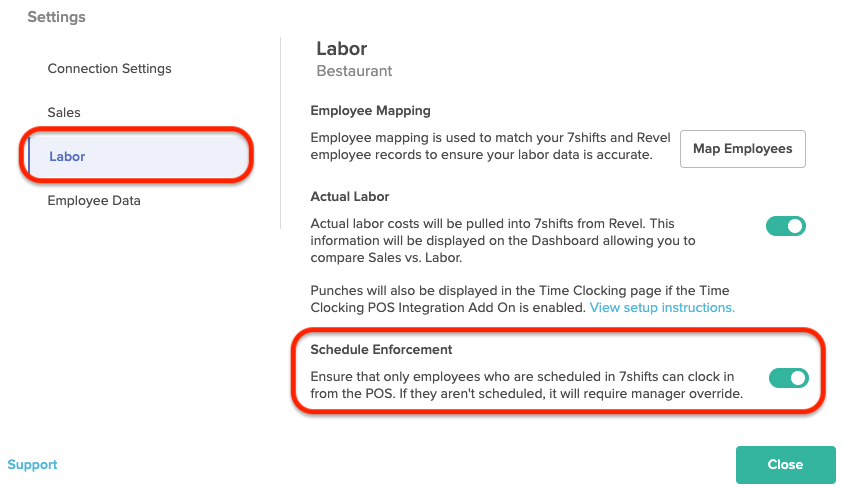 Settings

Connection Settings

Sales

Labor

Employee Data

Labor
Bestaurant

Employee Mapping

Employee mapping is used to match your 7shifts and Revel employee records to ensure your labor data is accurate.

Map Employees

Actual Labor

Actual labor costs will be pulled into 7shifts from Revel. This information will be displayed on the Dashboard allowing you to compare Sales vs. Labor.

Punches will also be displayed in the Time Clocking page if the Time Clocking POS Integration Add On is enabled. View setup instructions.

Schedule Enforcement

Ensure that only employees who are scheduled in 7shifts can clock in from the POS. If they aren't scheduled, it will require manager override.

Support

Close